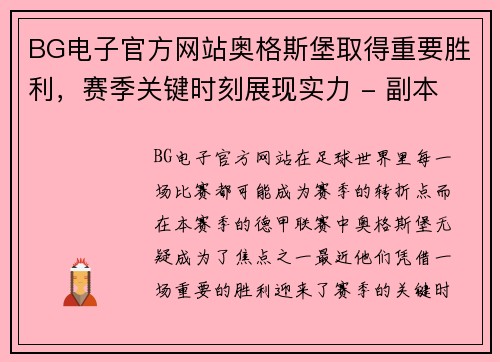 BG电子官方网站奥格斯堡取得重要胜利，赛季关键时刻展现实力 - 副本

BG电子官方网站在足球世界里每一场比赛都可能成为赛季的转折点而在本赛季的德甲联赛中奥格斯堡无疑成为了焦点之一最近他们凭借一场重要的胜利迎来了赛季的关键时